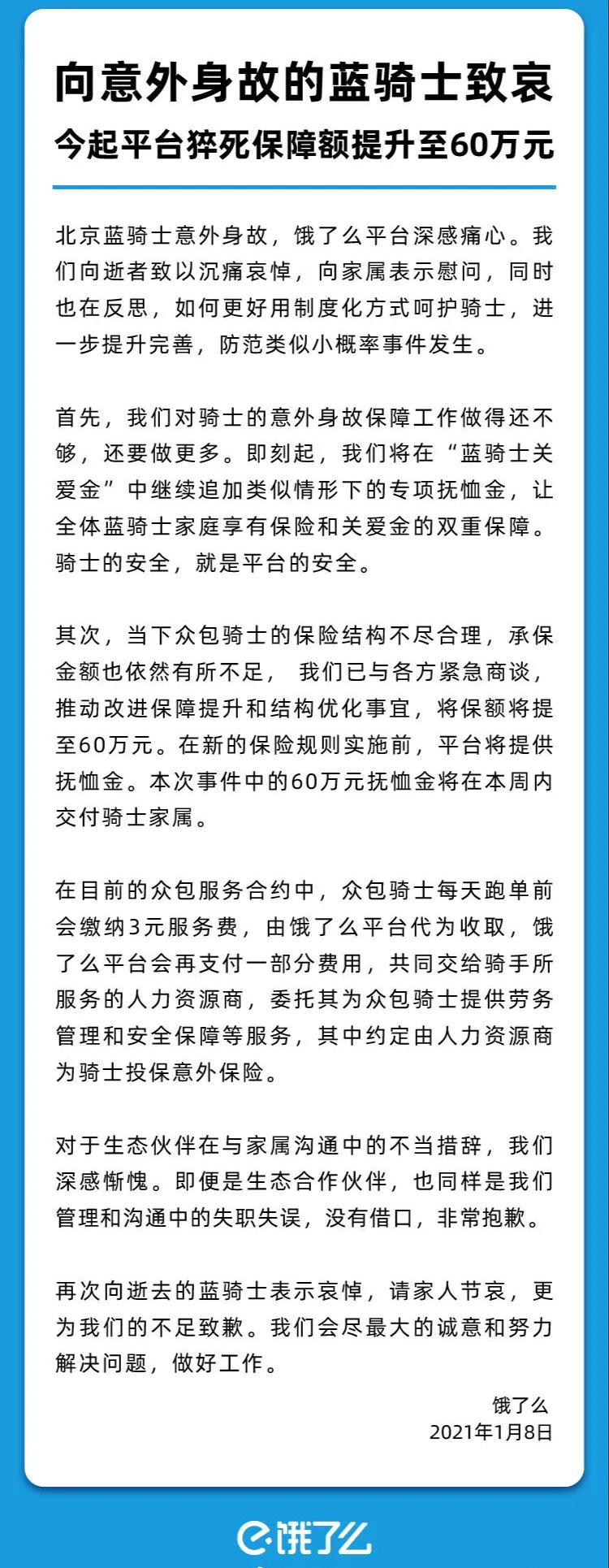 向意外身故的蓝骑士致哀
今起平台猝死保障额提升至60万元

北京蓝骑士意外身故，饿了么平台深感痛心。我们向逝者致以沉痛哀悼，向家属表示慰问，同时也在反思，如何更好用制度化方式呵护骑士，进一步提升完善，防范类似小概率事件发生。

首先，我们对骑士的意外身故保障工作做得还不够，还要做更多。即刻起，我们将在“蓝骑士关爱金”中继续追加类似情形下的专项抚恤金，让全体蓝骑士家庭享有保险和关爱金的双重保障。骑士的安全，就是平台的安全。

其次，当下众包骑士的保险结构不尽合理，承保金额也依然有所不足， 我们已与各方紧急商谈，推动改进保障提升和结构优化事宜，将保额将提至60万元。在新的保险规则实施前，平台将提供抚恤金。本次事件中的60万元抚恤金将在本周内交付骑士家属。

在目前的众包服务合约中，众包骑士每天跑单前会缴纳3元服务费，由饿了么平台代为收取，饿了么平台会再支付一部分费用，共同交给骑手所服务的人力资源商，委托其为众包骑士提供劳务管理和安全保障等服务，其中约定由人力资源商为骑士投保意外保险。

对于生态伙伴在与家属沟通中的不当措辞，我们深感惭愧。即便是生态合作伙伴，也同样是我们管理和沟通中的失职失误，没有借口，非常抱歉。

再次向逝去的蓝骑士表示哀悼，请家人节哀，更为我们的不足致歉。我们会尽最大的诚意和努力解决问题，做好工作。

饿了么
2021年1月8日

饿了么